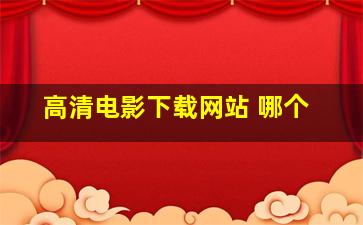 高清电影下载网站 哪个